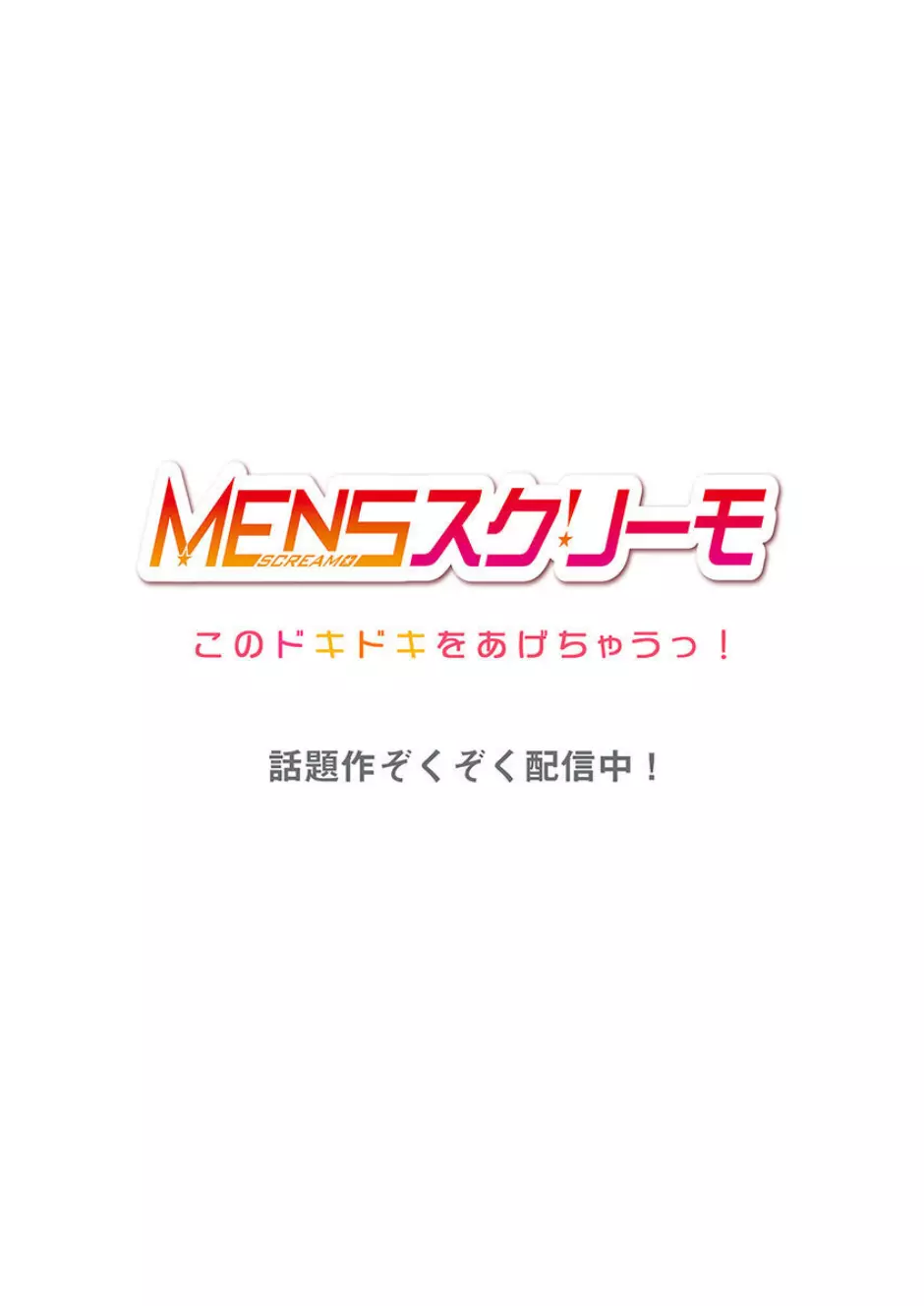 MENSスクリーモ
SCREAMO

このドキドキをあげちゃうっ！

話題作ぞくぞく配信中！